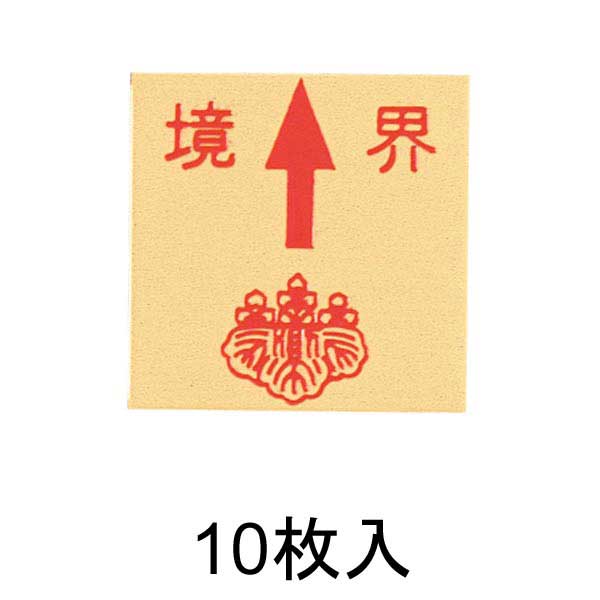 境 界

10枚入